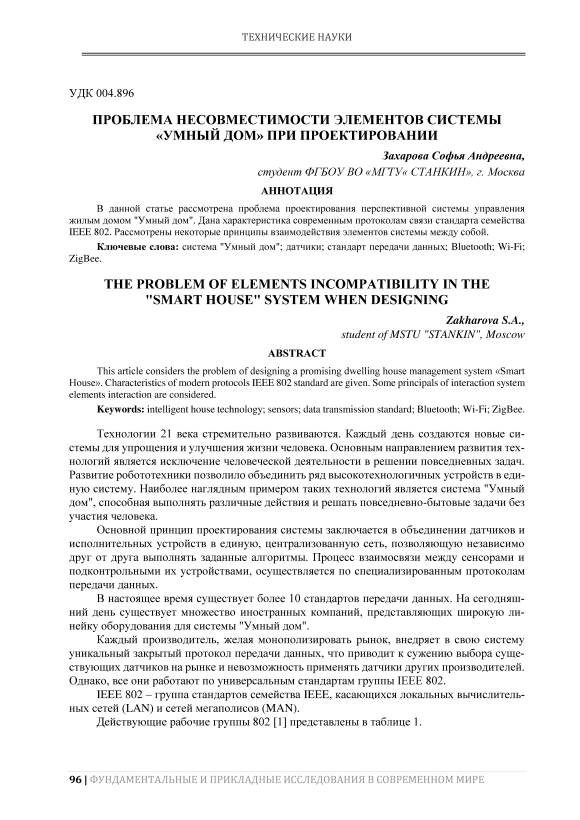 ТЕХНИЧЕСКИЕ НАУКИ

УДК 004.896

ПРОБЛЕМА НЕСОВМЕСТИМОСТИ ЭЛЕМЕНТОВ СИСТЕМЫ «УМНЫЙ ДОМ» ПРИ ПРОЕКТИРОВАНИИ

Захарова Софья Андреевна,
студент ФГБОУ ВО «МГТУ« СТАНКИН», г. Москва

АННОТАЦИЯ

В данной статье рассмотрена проблема проектирования перспективной системы управления жилым домом "Умный дом". Дана характеристика современным протоколам связи стандарта семейства IEEE 802. Рассмотрены некоторые принципы взаимодействия элементов системы между собой.

Ключевые слова: система "Умный дом"; датчики; стандарт передачи данных; Bluetooth; Wi-Fi; ZigBee.

THE PROBLEM OF ELEMENTS INCOMPATIBILITY IN THE "SMART HOUSE" SYSTEM WHEN DESIGNING

Zakharova S.A.,
student of MSTU "STANKIN", Moscow

ABSTRACT

This article considers the problem of designing a promising dwelling house management system «Smart House». Characteristics of modern protocols IEEE 802 standard are given. Some principals of interaction system elements interaction are considered.

Keywords: intelligent house technology; sensors; data transmission standard; Bluetooth; Wi-Fi; ZigBee.

Технологии 21 века стремительно развиваются. Каждый день создаются новые системы для упрощения и улучшения жизни человека. Основным направлением развития технологий является исключение человеческой деятельности в решении повседневных задач. Развитие робототехники позволило объединить ряд высокотехнологичных устройств в единую систему. Наиболее наглядным примером таких технологий является система "Умный дом", способная выполнять различные действия и решать повседневно-бытовые задачи без участия человека.

Основной принцип проектирования системы заключается в объединении датчиков и исполнительных устройств в единую, централизованную сеть, позволяющую независимо друг от друга выполнять заданные алгоритмы. Процесс взаимосвязи между сенсорами и подконтрольными их устройствами, осуществляется по специализированным протоколам передачи данных.

В настоящее время существует более 10 стандартов передачи данных. На сегодняшний день существует множество иностранных компаний, представляющих широкую линейку оборудования для системы "Умный дом".

Каждый производитель, желая монополизировать рынок, внедряет в свою систему уникальный закрытый протокол передачи данных, что приводит к сужению выбора существующих датчиков на рынке и невозможность применять датчики других производителей. Однако, все они работают по универсальным стандартам группы IEEE 802.

IEEE 802 – группа стандартов семейства IEEE, касающихся локальных вычислительных сетей (LAN) и сетей мегаполисов (MAN).

Действующие рабочие группы 802 [1] представлены в таблице 1.

96 | ФУНДАМЕНТАЛЬНЫЕ И ПРИКЛАДНЫЕ ИССЛЕДОВАНИЯ В СОВРЕМЕННОМ МИРЕ